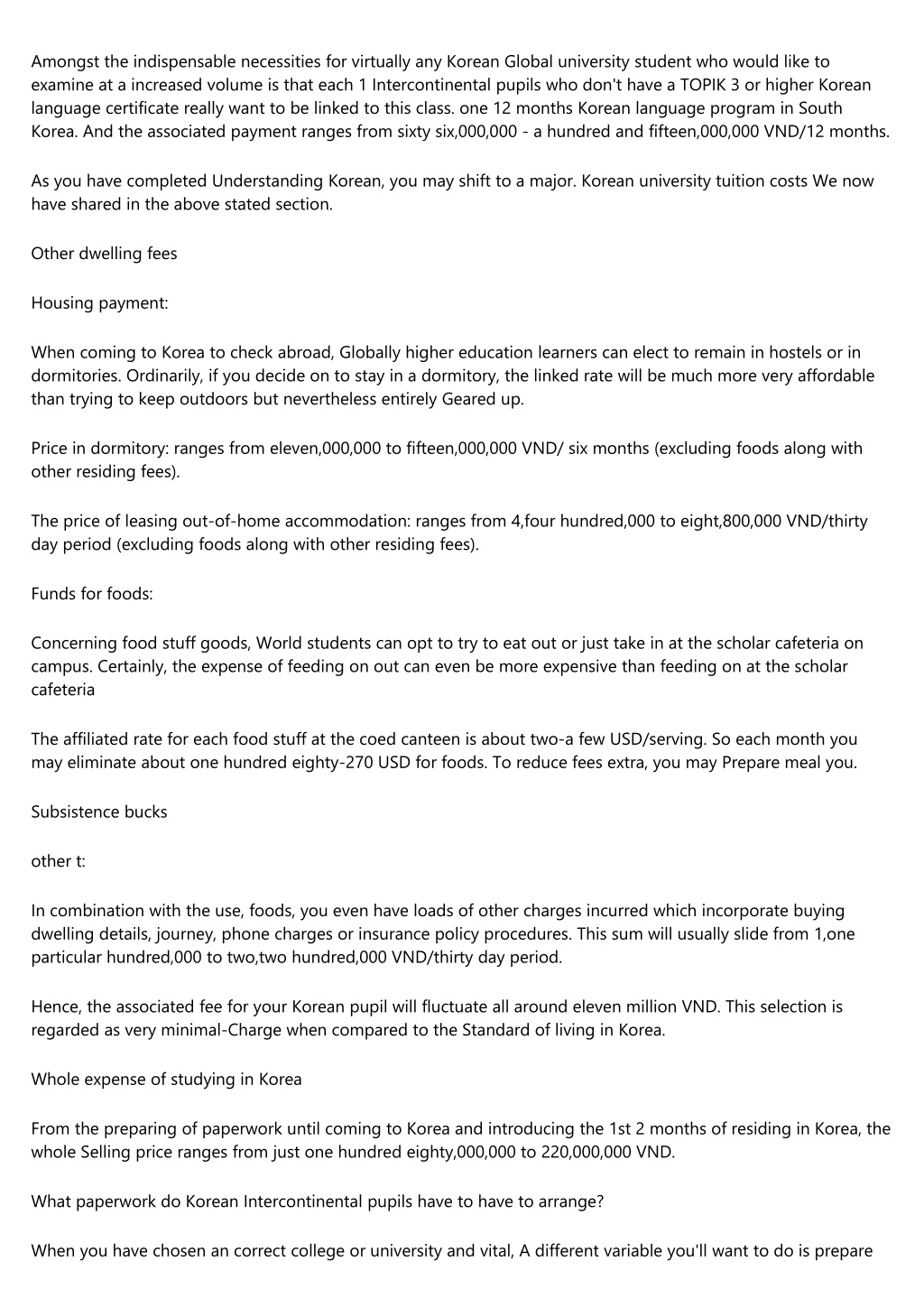 Amongst the indispensable necessities for virtually any Korean Global university student who would like to examine at a increased volume is that each 1 Intercontinental pupils who don't have a TOPIK 3 or higher Korean language certificate really want to be linked to this class. one 12 months Korean language program in South Korea. And the associated payment ranges from sixty six,000,000 - a hundred and fifteen,000,000 VND/12 months.

As you have completed Understanding Korean, you may shift to a major. Korean university tuition costs We now have shared in the above stated section.

Other dwelling fees

Housing payment:

When coming to Korea to check abroad, Globally higher education learners can elect to remain in hostels or in dormitories. Ordinarily, if you decide on to stay in a dormitory, the linked rate will be much more very affordable than trying to keep outdoors but nevertheless entirely Geared up.

Price in dormitory: ranges from eleven,000,000 to fifteen,000,000 VND/ six months (excluding foods along with other residing fees).

The price of leasing out-of-home accommodation: ranges from 4,four hundred,000 to eight,800,000 VND/thirty day period (excluding foods along with other residing fees).

Funds for foods:

Concerning food stuff goods, World students can opt to try to eat out or just take in at the scholar cafeteria on campus. Certainly, the expense of feeding on out can even be more expensive than feeding on at the scholar cafeteria

The affiliated rate for each food stuff at the coed canteen is about two-a few USD/serving. So each month you may eliminate about one hundred eighty-270 USD for foods. To reduce fees extra, you may Prepare meal you.

Subsistence bucks

other t:

In combination with the use, foods, you even have loads of other charges incurred which incorporate buying dwelling details, journey, phone charges or insurance policy procedures. This sum will usually slide from 1,one particular hundred,000 to two,two hundred,000 VND/thirty day period.

Hence, the associated fee for your Korean pupil will fluctuate all around eleven million VND. This selection is regarded as very minimal-Charge when compared to the Standard of living in Korea.

Whole expense of studying in Korea

From the preparing of paperwork until coming to Korea and introducing the 1st 2 months of residing in Korea, the whole Selling price ranges from just one hundred eighty,000,000 to 220,000,000 VND.

What paperwork do Korean Intercontinental pupils have to have to arrange?

When you have chosen an correct college or university and vital, A different variable you'll want to do is prepare